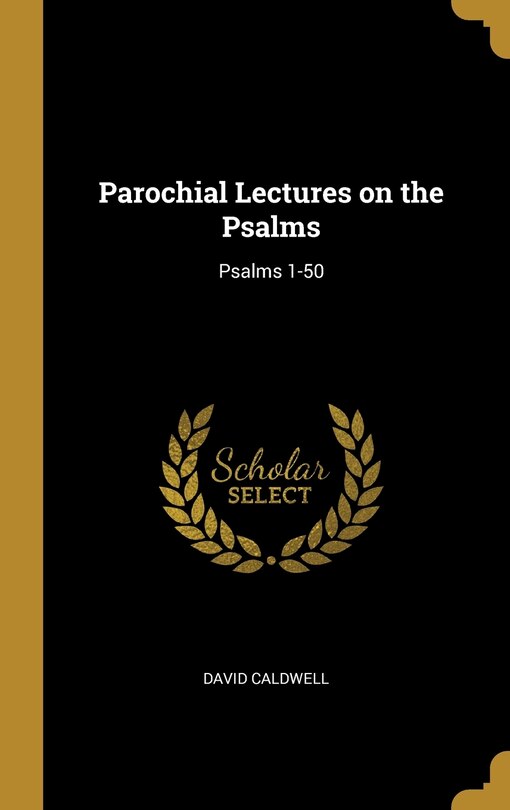 Parochial Lectures on the Psalms

Psalms 1-50

Scholar
SELECT

DAVID CALDWELL